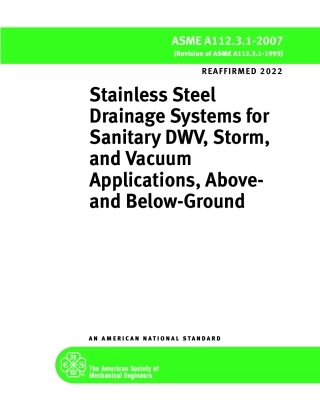 ASME A112.3.1-2007
(Revision of ASME A112.3.1-1993)

REAFFIRMED 2022

Stainless Steel Drainage Systems for Sanitary DWV, Storm, and Vacuum Applications, Above- and Below-Ground

AN AMERICAN NATIONAL STANDARD

ASME

The American Society of Mechanical Engineers